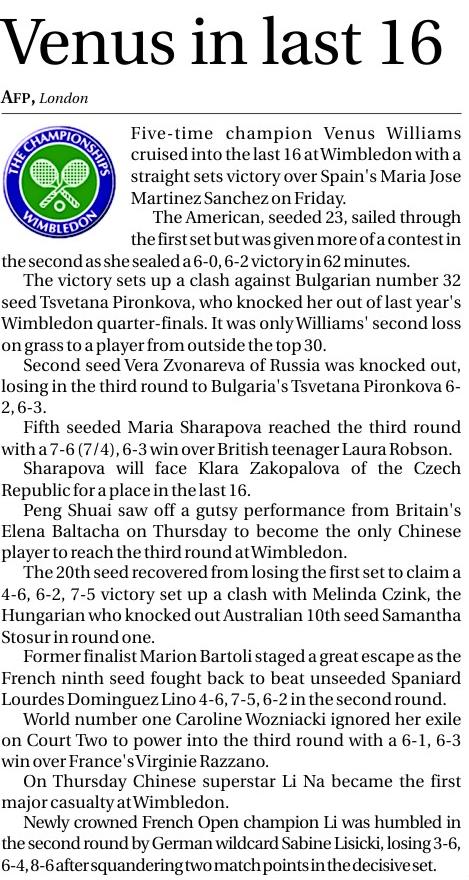 Venus in last 16

AFP, London

THE CHAMPIONSHIPS WIMBLEDON

Five-time champion Venus Williams cruised into the last 16 at Wimbledon with a straight sets victory over Spain's Maria Jose Martinez Sanchez on Friday.

The American, seeded 23, sailed through the first set but was given more of a contest in the second as she sealed a 6-0, 6-2 victory in 62 minutes.

The victory sets up a clash against Bulgarian number 32 seed Tsvetana Pironkova, who knocked her out of last year's Wimbledon quarter-finals. It was only Williams' second loss on grass to a player from outside the top 30.

Second seed Vera Zvonareva of Russia was knocked out, losing in the third round to Bulgaria's Tsvetana Pironkova 6-2, 6-3.

Fifth seeded Maria Sharapova reached the third round with a 7-6 (7/4), 6-3 win over British teenager Laura Robson.

Sharapova will face Klara Zakopalova of the Czech Republic for a place in the last 16.

Peng Shuai saw off a gutsy performance from Britain's Elena Baltacha on Thursday to become the only Chinese player to reach the third round at Wimbledon.

The 20th seed recovered from losing the first set to claim a 4-6, 6-2, 7-5 victory set up a clash with Melinda Czink, the Hungarian who knocked out Australian 10th seed Samantha Stosur in round one.

Former finalist Marion Bartoli staged a great escape as the French ninth seed fought back to beat unseeded Spaniard Lourdes Dominguez Lino 4-6, 7-5, 6-2 in the second round.

World number one Caroline Wozniacki ignored her exile on Court Two to power into the third round with a 6-1, 6-3 win over France's Virginie Razzano.

On Thursday Chinese superstar Li Na became the first major casualty at Wimbledon.

Newly crowned French Open champion Li was humbled in the second round by German wildcard Sabine Lisicki, losing 3-6, 6-4, 8-6 after squandering two match points in the decisive set.